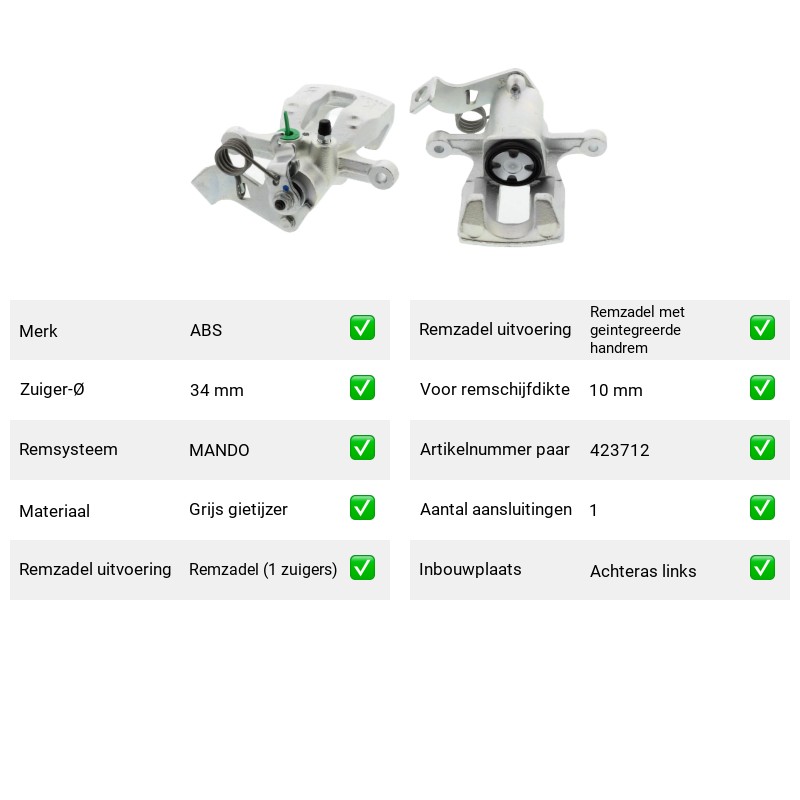 Merk ABS ☑

Zuiger-Ø 34 mm ☑

Remsysteem MANDO ☑

Materiaal Grijs gietijzer ☑

Remzadel uitvoering Remzadel (1 zuigers) ☑

Remzadel uitvoering Remzadel met geintegreerde handrem ☑

Voor remschijfdikte 10 mm ☑

Artikelnummer paar 423712 ☑

Aantal aansluitingen 1 ☑

Inbouwplaats Achteras links ☑